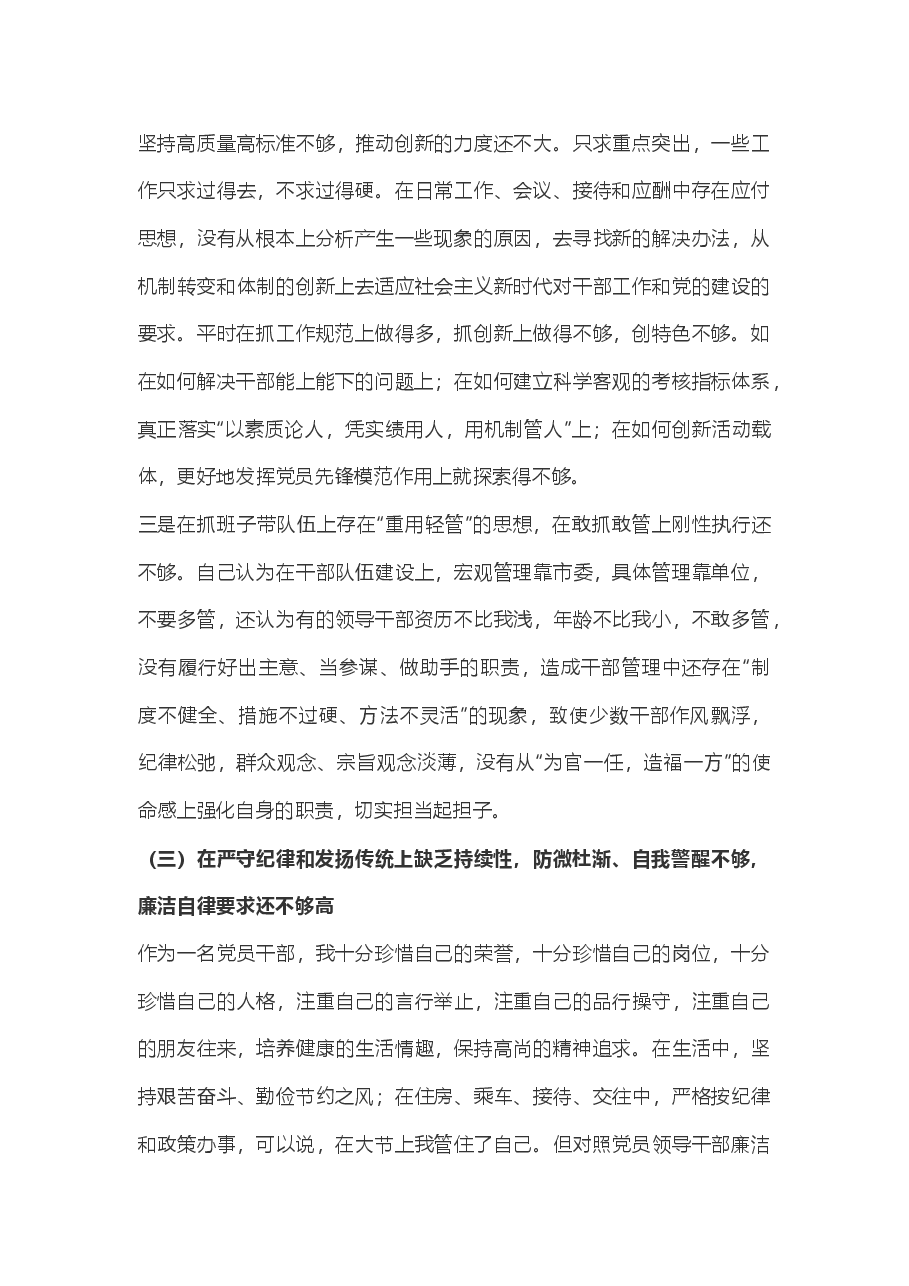 坚持高质量高标准不够，推动创新的力度还不大。只求重点突出，一些工作只求过得去，不求过得硬。在日常工作、会议、接待和应酬中存在应付思想，没有从根本上分析产生一些现象的原因，去寻找新的解决办法，从机制转变和体制的创新上去适应社会主义新时代对干部工作和党的建设的要求。平时在抓工作规范上做得多，抓创新上做得不够，创特色不够。如在如何解决干部能上能下的问题上；在如何建立科学客观的考核指标体系，真正落实“以素质论人，凭实绩用人，用机制管人”上；在如何创新活动载体，更好地发挥党员先锋模范作用上就探索得不够。

三是在抓班子带队伍上存在“重用轻管”的思想，在敢抓敢管上刚性执行还不够。自己认为在干部队伍建设上，宏观管理靠市委，具体管理靠单位，不要多管，还认为有的领导干部资历不比我浅，年龄不比我小，不敢多管，没有履行好出主意、当参谋、做助手的职责，造成干部管理中还存在“制度不健全、措施不过硬、方法不灵活”的现象，致使少数干部作风飘浮，纪律松弛，群众观念、宗旨观念淡薄，没有从“为官一任，造福一方”的使命感上强化自身的职责，切实担当起担子。

（三）在严守纪律和发扬传统上缺乏持续性，防微杜渐、自我警醒不够，廉洁自律要求还不够高

作为一名党员干部，我十分珍惜自己的荣誉，十分珍惜自己的岗位，十分珍惜自己的人格，注重自己的言行举止，注重自己的品行操守，注重自己的朋友往来，培养健康的生活情趣，保持高尚的精神追求。在生活中，坚持艰苦奋斗、勤俭节约之风；在住房、乘车、接待、交往中，严格按纪律和政策办事，可以说，在大节上我管住了自己。但对照党员领导干部廉洁